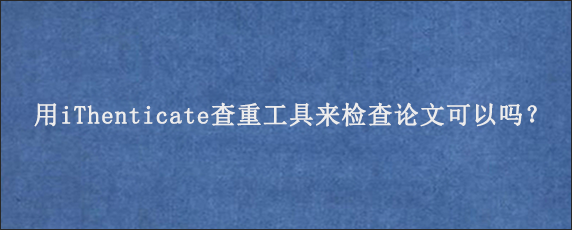 用iThenticate查重工具来检查论文可以吗？